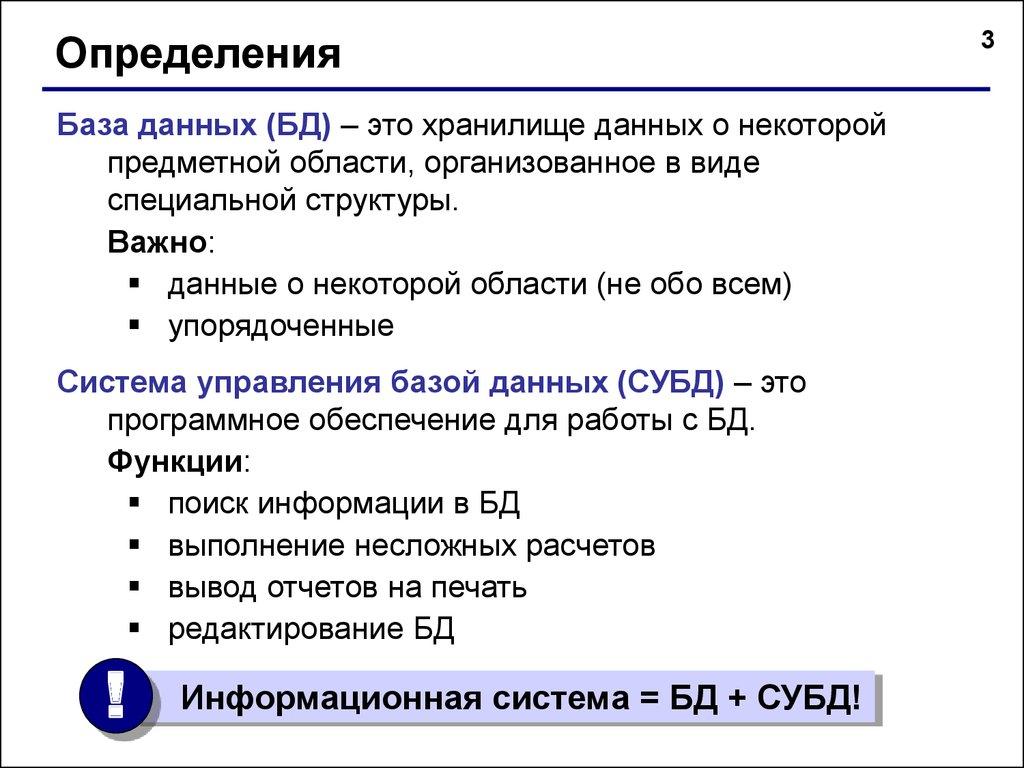 Определения

3

База данных (БД) – это хранилище данных о некоторой предметной области, организованное в виде специальной структуры.

Важно:
▪ данные о некоторой области (не обо всем)
▪ упорядоченные

Система управления базой данных (СУБД) – это программное обеспечение для работы с БД.

Функции:
▪ поиск информации в БД
▪ выполнение несложных расчетов
▪ вывод отчетов на печать
▪ редактирование БД

!

Информационная система = БД + СУБД!